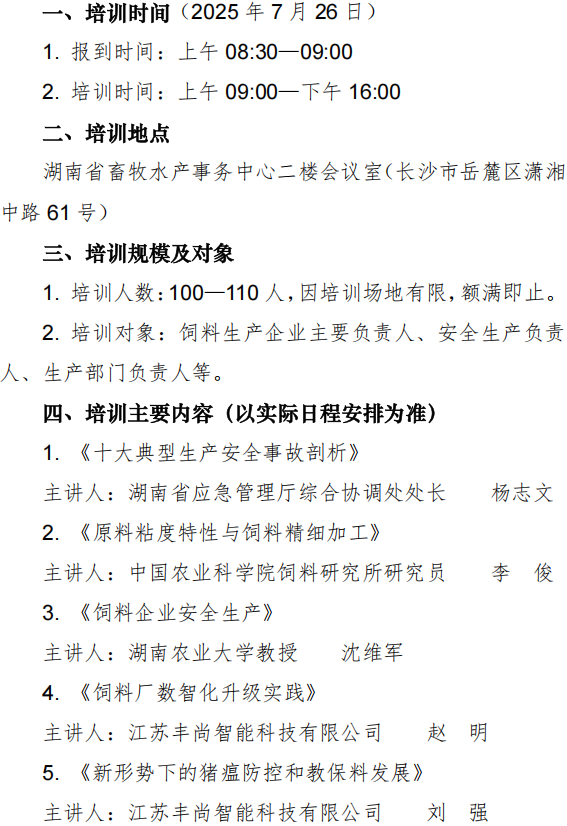 一、培训时间（2025 年 7 月 26 日）

1. 报到时间：上午 08:30—09:00

2. 培训时间：上午 09:00—下午 16:00

二、培训地点

湖南省畜牧水产事务中心二楼会议室（长沙市岳麓区潇湘中路 61 号）

三、培训规模及对象

1. 培训人数：100—110 人，因培训场地有限，额满即止。

2. 培训对象：饲料生产企业主要负责人、安全生产负责人、生产部门负责人等。

四、培训主要内容（以实际日程安排为准）

1. 《十大典型生产安全事故剖析》

主讲人：湖南省应急管理厅综合协调处处长　杨志文

2. 《原料粘度特性与饲料精细加工》

主讲人：中国农业科学院饲料研究所研究员　李　俊

3. 《饲料企业安全生产》

主讲人：湖南农业大学教授　沈维军

4. 《饲料厂数智化升级实践》

主讲人：江苏丰尚智能科技有限公司　赵　明

5. 《新形势下的猪瘟防控和教保料发展》

主讲人：江苏丰尚智能科技有限公司　刘　强